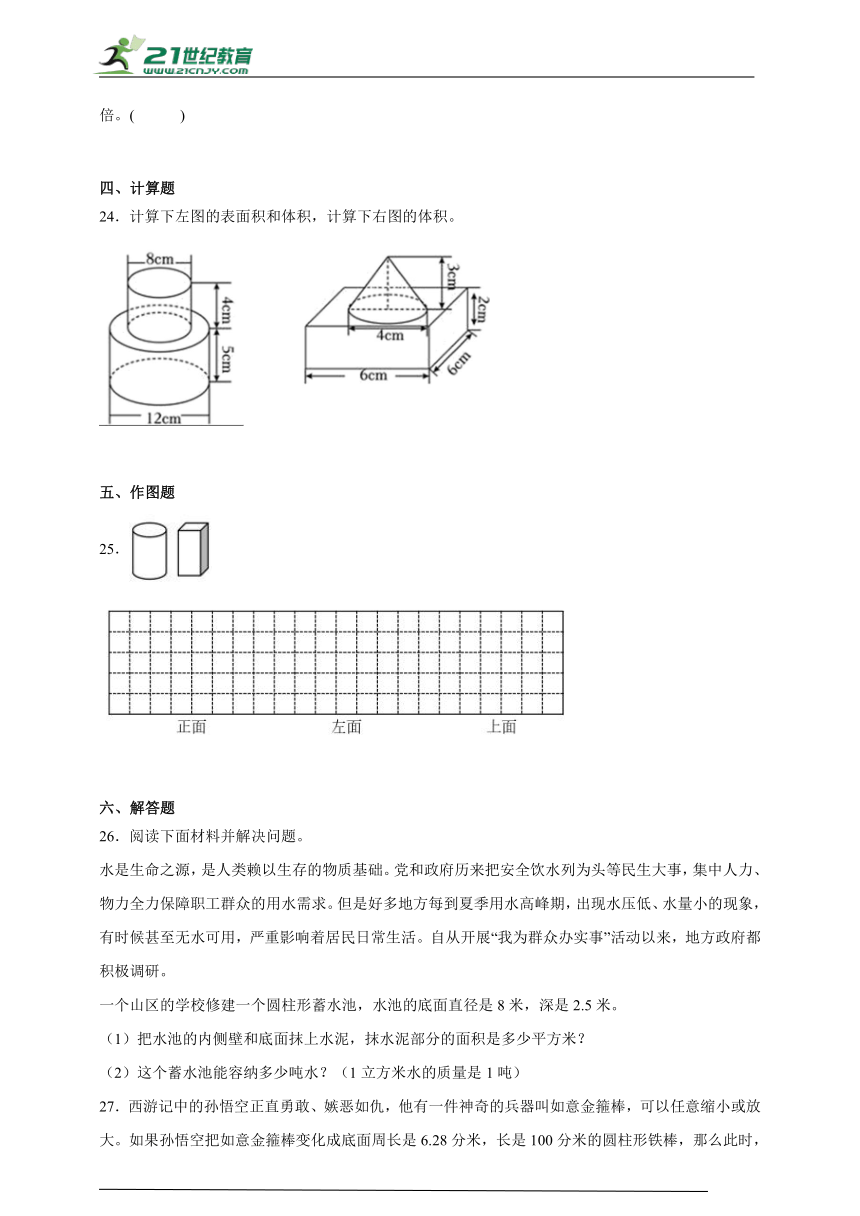 21世纪教育
www.21cnjy.com

倍。(　　)

四、计算题

24．计算下左图的表面积和体积，计算下右图的体积。

8cm
4cm
5cm
12cm

3cm
2cm
4cm
6cm
6cm

五、作图题

25．

正面　　　左面　　　上面

六、解答题

26．阅读下面材料并解决问题。

水是生命之源，是人类赖以生存的物质基础。党和政府历来把安全饮水列为头等民生大事，集中人力、物力全力保障职工群众的用水需求。但是好多地方每到夏季用水高峰期，出现水压低、水量小的现象，有时候甚至无水可用，严重影响着居民日常生活。自从开展“我为群众办实事”活动以来，地方政府都积极调研。

一个山区的学校修建一个圆柱形蓄水池，水池的底面直径是 8 米，深是 2.5 米。

（1）把水池的内侧壁和底面抹上水泥，抹水泥部分的面积是多少平方米？

（2）这个蓄水池能容纳多少吨水？（1 立方米水的质量是 1 吨）

27．西游记中的孙悟空正直勇敢、嫉恶如仇，他有一件神奇的兵器叫如意金箍棒，可以任意缩小或放大。如果孙悟空把如意金箍棒变化成底面周长是 6.28 分米，长是 100 分米的圆柱形铁棒，那么此时，